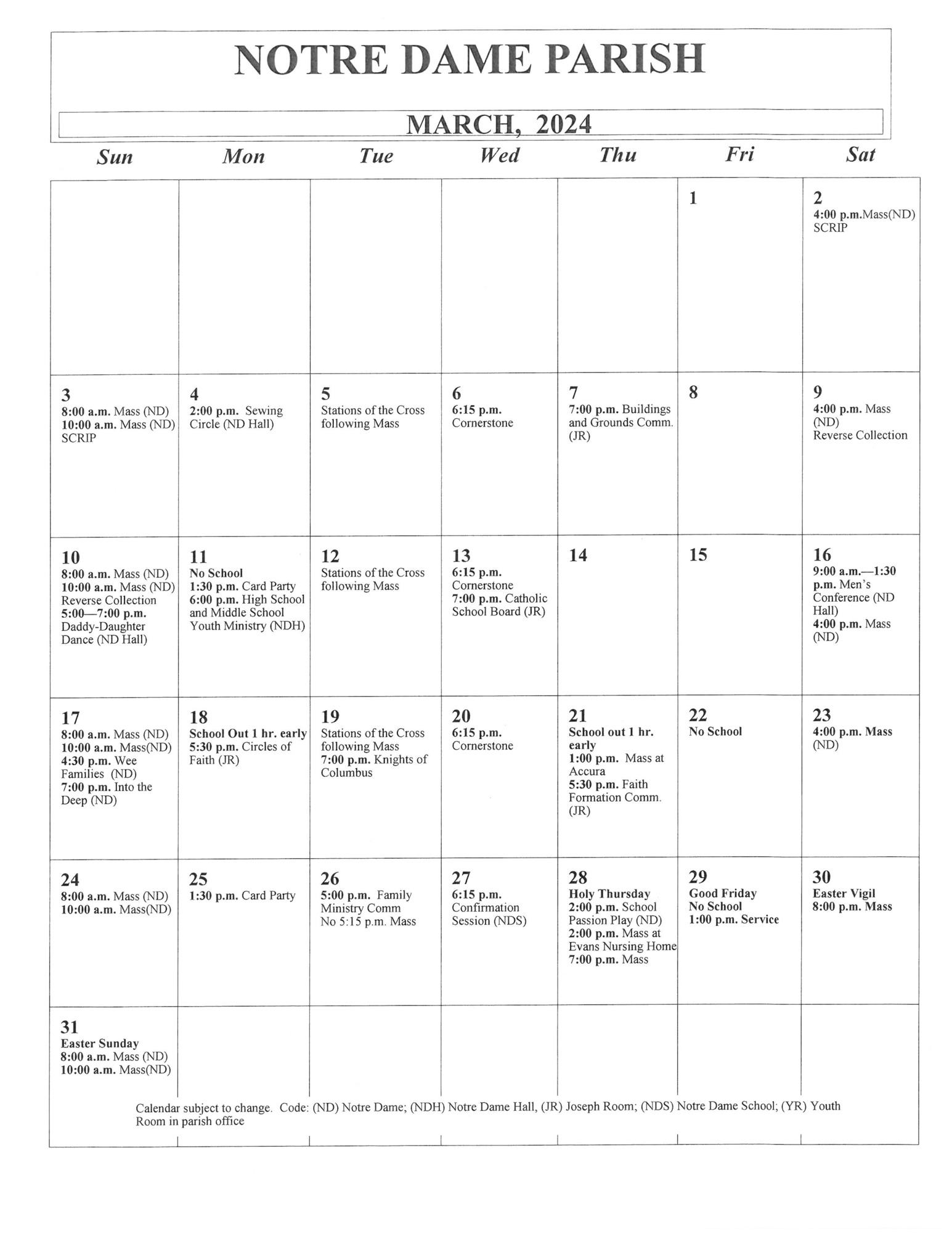 NOTRE DAME PARISH

MARCH, 2024

| Sun | Mon | Tue | Wed | Thu | Fri | Sat |
|---|---|---|---|---|---|---|
| | | | | | 1 | 2 4:00 p.m.Mass(ND) SCRIP |
| 3 8:00 a.m. Mass (ND) 10:00 a.m. Mass (ND) SCRIP | 4 2:00 p.m. Sewing Circle (ND Hall) | 5 Stations of the Cross following Mass | 6 6:15 p.m. Cornerstone | 7 7:00 p.m. Buildings and Grounds Comm. (JR) | 8 | 9 4:00 p.m. Mass (ND) Reverse Collection |
| 10 8:00 a.m. Mass (ND) 10:00 a.m. Mass (ND) Reverse Collection 5:00—7:00 p.m. Daddy-Daughter Dance (ND Hall) | 11 No School 1:30 p.m. Card Party 6:00 p.m. High School and Middle School Youth Ministry (NDH) | 12 Stations of the Cross following Mass | 13 6:15 p.m. Cornerstone 7:00 p.m. Catholic School Board (JR) | 14 | 15 | 16 9:00 a.m.—1:30 p.m. Men's Conference (ND Hall) 4:00 p.m. Mass (ND) |
| 17 8:00 a.m. Mass (ND) 10:00 a.m. Mass(ND) 4:30 p.m. Wee Families (ND) 7:00 p.m. Into the Deep (ND) | 18 School Out 1 hr. early 5:30 p.m. Circles of Faith (JR) | 19 Stations of the Cross following Mass 7:00 p.m. Knights of Columbus | 20 6:15 p.m. Cornerstone | 21 School out 1 hr. early 1:00 p.m. Mass at Accura 5:30 p.m. Faith Formation Comm. (JR) | 22 No School | 23 4:00 p.m. Mass (ND) |
| 24 8:00 a.m. Mass (ND) 10:00 a.m. Mass(ND) | 25 1:30 p.m. Card Party | 26 5:00 p.m. Family Ministry Comm No 5:15 p.m. Mass | 27 6:15 p.m. Confirmation Session (NDS) | 28 Holy Thursday 2:00 p.m. School Passion Play (ND) 2:00 p.m. Mass at Evans Nursing Home 7:00 p.m. Mass | 29 Good Friday No School 1:00 p.m. Service | 30 Easter Vigil 8:00 p.m. Mass |
| 31 Easter Sunday 8:00 a.m. Mass (ND) 10:00 a.m. Mass(ND) | | | | | | |

Calendar subject to change. Code: (ND) Notre Dame; (NDH) Notre Dame Hall, (JR) Joseph Room; (NDS) Notre Dame School; (YR) Youth Room in parish office